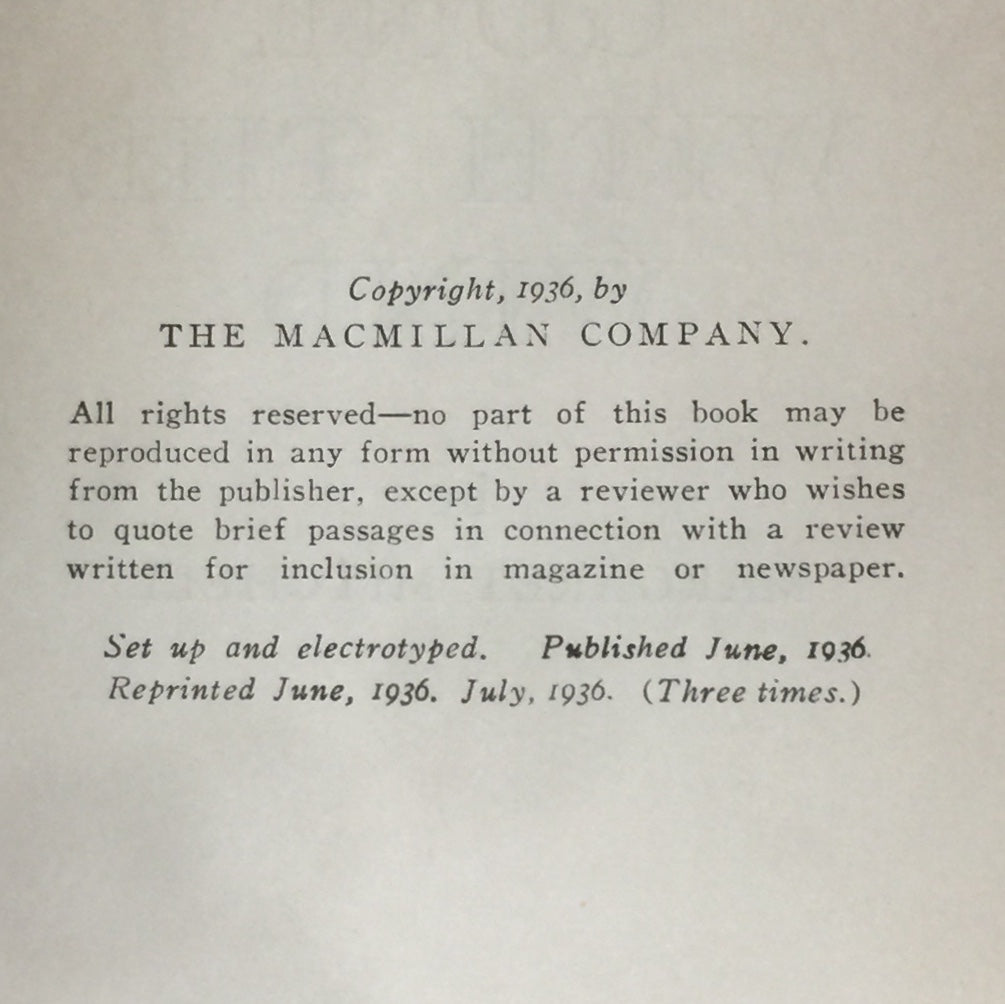 Copyright, 1936, by
THE MACMILLAN COMPANY.

All rights reserved—no part of this book may be reproduced in any form without permission in writing from the publisher, except by a reviewer who wishes to quote brief passages in connection with a review written for inclusion in magazine or newspaper.

Set up and electrotyped. Published June, 1936.
Reprinted June, 1936. July, 1936. (Three times.)